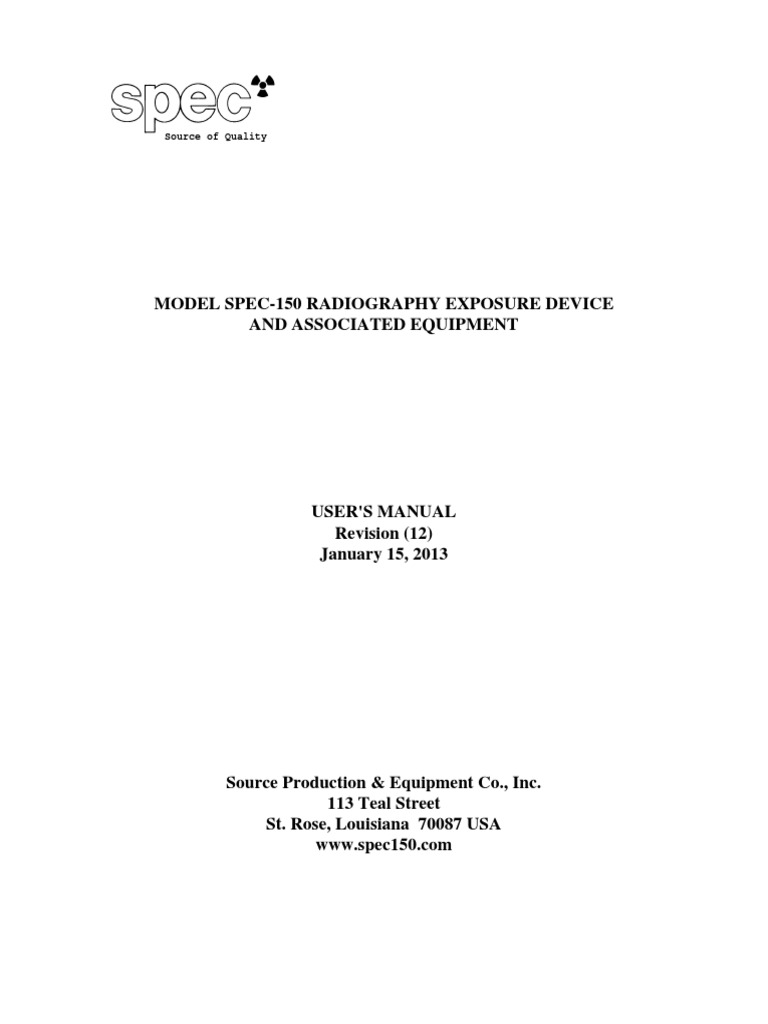 spec
Source of Quality

MODEL SPEC-150 RADIOGRAPHY EXPOSURE DEVICE AND ASSOCIATED EQUIPMENT

USER'S MANUAL
Revision (12)
January 15, 2013

Source Production & Equipment Co., Inc.
113 Teal Street
St. Rose, Louisiana 70087 USA
www.spec150.com